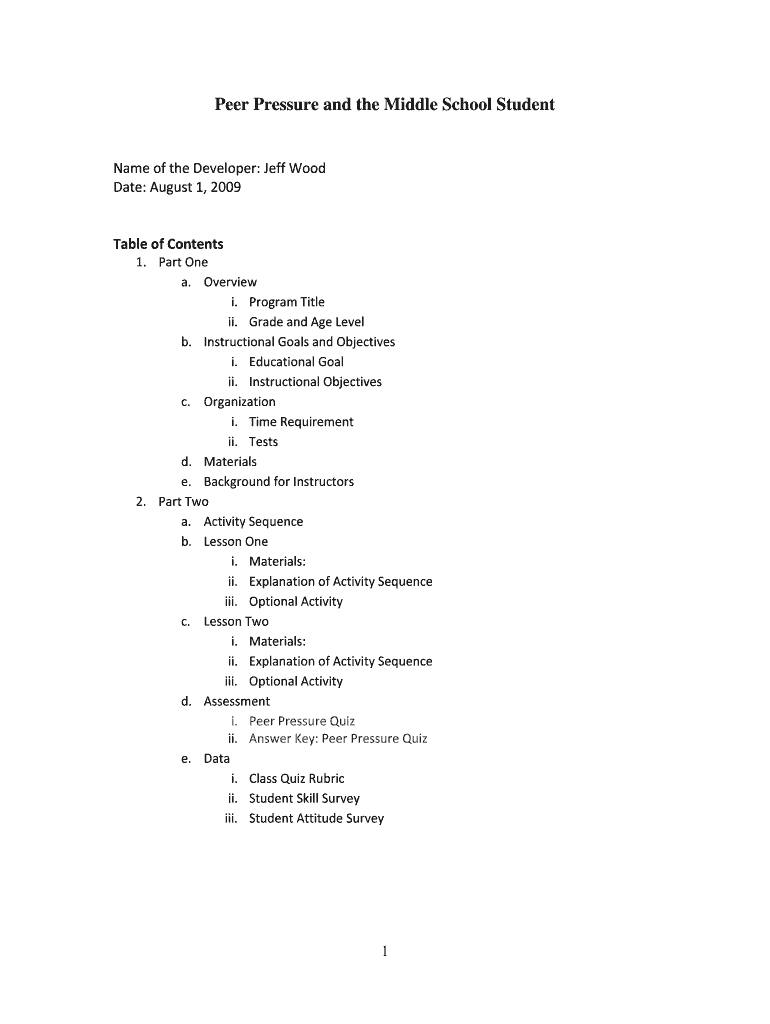 Peer Pressure and the Middle School Student

Name of the Developer: Jeff Wood
Date: August 1, 2009

Table of Contents
1. Part One
a. Overview
i. Program Title
ii. Grade and Age Level
b. Instructional Goals and Objectives
i. Educational Goal
ii. Instructional Objectives
c. Organization
i. Time Requirement
ii. Tests
d. Materials
e. Background for Instructors
2. Part Two
a. Activity Sequence
b. Lesson One
i. Materials:
ii. Explanation of Activity Sequence
iii. Optional Activity
c. Lesson Two
i. Materials:
ii. Explanation of Activity Sequence
iii. Optional Activity
d. Assessment
i. Peer Pressure Quiz
ii. Answer Key: Peer Pressure Quiz
e. Data
i. Class Quiz Rubric
ii. Student Skill Survey
iii. Student Attitude Survey

1